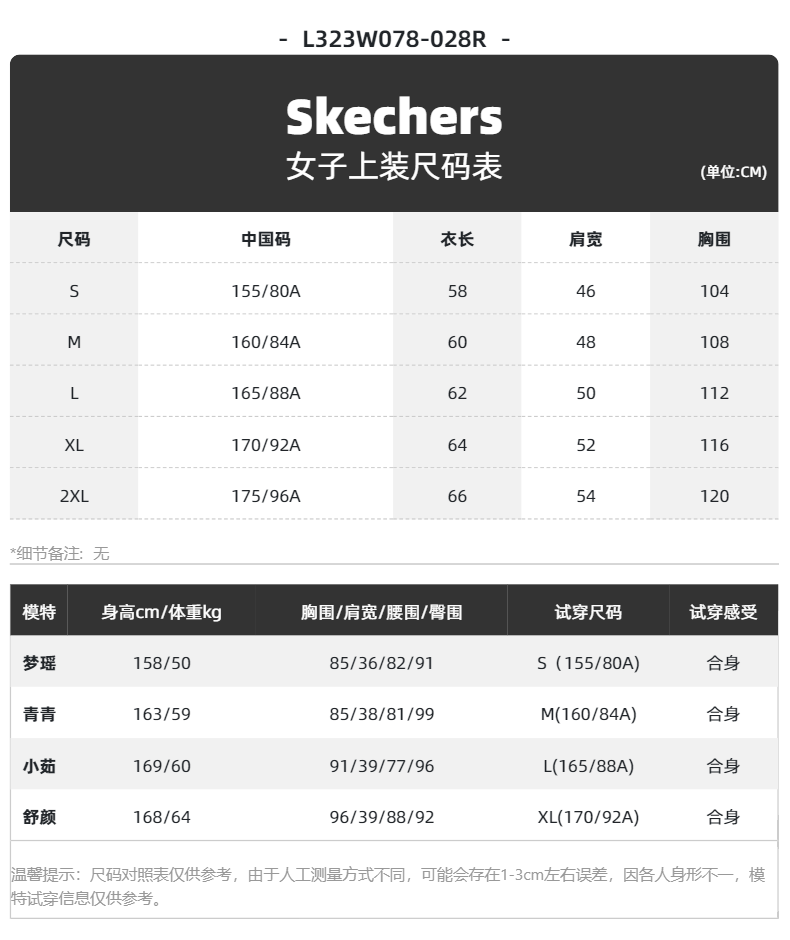 - L323W078-028R -

Skechers
女子上装尺码表
(单位:CM)

| 尺码 | 中国码 | 衣长 | 肩宽 | 胸围 |
|---|---|---|---|---|
| S | 155/80A | 58 | 46 | 104 |
| M | 160/84A | 60 | 48 | 108 |
| L | 165/88A | 62 | 50 | 112 |
| XL | 170/92A | 64 | 52 | 116 |
| 2XL | 175/96A | 66 | 54 | 120 |

*细节备注：无

| 模特 | 身高cm/体重kg | 胸围/肩宽/腰围/臀围 | 试穿尺码 | 试穿感受 |
|---|---|---|---|---|
| 梦瑶 | 158/50 | 85/36/82/91 | S（155/80A) | 合身 |
| 青青 | 163/59 | 85/38/81/99 | M(160/84A) | 合身 |
| 小茹 | 169/60 | 91/39/77/96 | L(165/88A) | 合身 |
| 舒颜 | 168/64 | 96/39/88/92 | XL(170/92A) | 合身 |

温馨提示：尺码对照表仅供参考，由于人工测量方式不同，可能会存在1-3cm左右误差，因各人身形不一，模特试穿信息仅供参考。